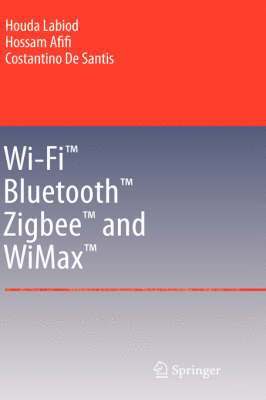 Houda Labiod
Hossam Afifi
Costantino De Santis

Wi-Fi™
Bluetooth™
Zigbee™ and
WiMax™

Springer